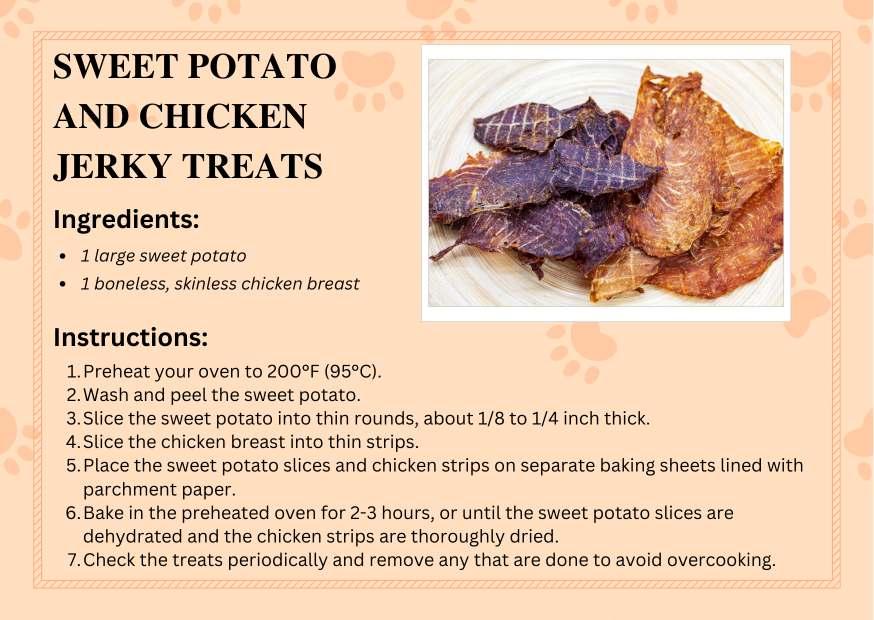 SWEET POTATO AND CHICKEN JERKY TREATS

Ingredients:

• 1 large sweet potato
• 1 boneless, skinless chicken breast

Instructions:

1. Preheat your oven to 200°F (95°C).
2. Wash and peel the sweet potato.
3. Slice the sweet potato into thin rounds, about 1/8 to 1/4 inch thick.
4. Slice the chicken breast into thin strips.
5. Place the sweet potato slices and chicken strips on separate baking sheets lined with parchment paper.
6. Bake in the preheated oven for 2-3 hours, or until the sweet potato slices are dehydrated and the chicken strips are thoroughly dried.
7. Check the treats periodically and remove any that are done to avoid overcooking.